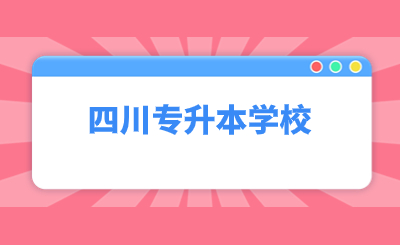 四川专升本学校